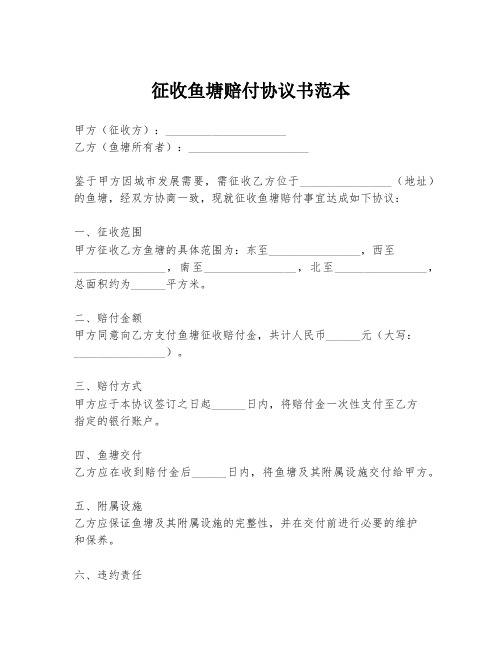 征收鱼塘赔付协议书范本

甲方（征收方）：____________________
乙方（鱼塘所有者）：____________________

鉴于甲方因城市发展需要，需征收乙方位于________________（地址）的鱼塘，经双方协商一致，现就征收鱼塘赔付事宜达成如下协议：

一、征收范围
甲方征收乙方鱼塘的具体范围为：东至________________，西至________________，南至________________，北至________________，总面积约为______平方米。

二、赔付金额
甲方同意向乙方支付鱼塘征收赔付金，共计人民币______元（大写：________________）。

三、赔付方式
甲方应于本协议签订之日起______日内，将赔付金一次性支付至乙方指定的银行账户。

四、鱼塘交付
乙方应在收到赔付金后______日内，将鱼塘及其附属设施交付给甲方。

五、附属设施
乙方应保证鱼塘及其附属设施的完整性，并在交付前进行必要的维护和保养。

六、违约责任